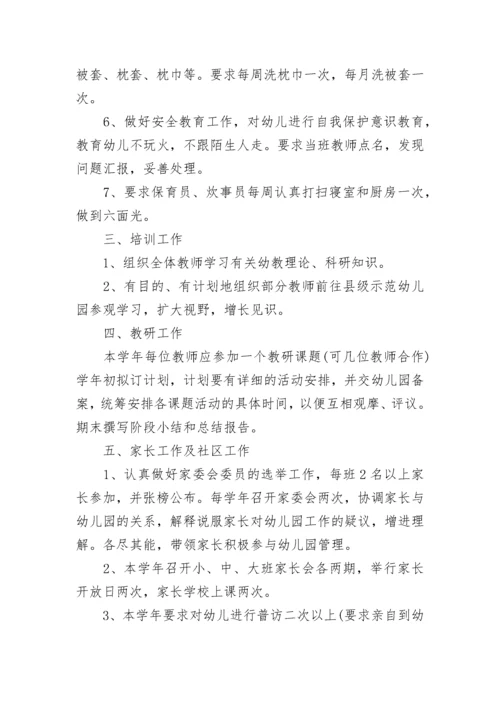 被套、枕套、枕巾等。要求每周洗枕巾一次，每月洗被套一次。

6、做好安全教育工作，对幼儿进行自我保护意识教育，教育幼儿不玩火，不跟陌生人走。要求当班教师点名，发现问题汇报，妥善处理。

7、要求保育员、炊事员每周认真打扫寝室和厨房一次，做到六面光。

三、培训工作

1、组织全体教师学习有关幼教理论、科研知识。

2、有目的、有计划地组织部分教师前往县级示范幼儿园参观学习，扩大视野，增长见识。

四、教研工作

本学年每位教师应参加一个教研课题(可几位教师合作)学年初拟订计划，计划要有详细的活动安排，并交幼儿园备案，统筹安排各课题活动的具体时间，以便互相观摩、评议。期末撰写阶段小结和总结报告。

五、家长工作及社区工作

1、认真做好家委会委员的选举工作，每班2名以上家长参加，并张榜公布。每学年召开家委会两次，协调家长与幼儿园的关系，解释说服家长对幼儿园工作的疑议，增进理解。各尽其能，带领家长积极参与幼儿园管理。

2、本学年召开小、中、大班家长会各两期，举行家长开放日两次，家长学校上课两次。

3、本学年要求对幼儿进行普访二次以上(要求亲自到幼